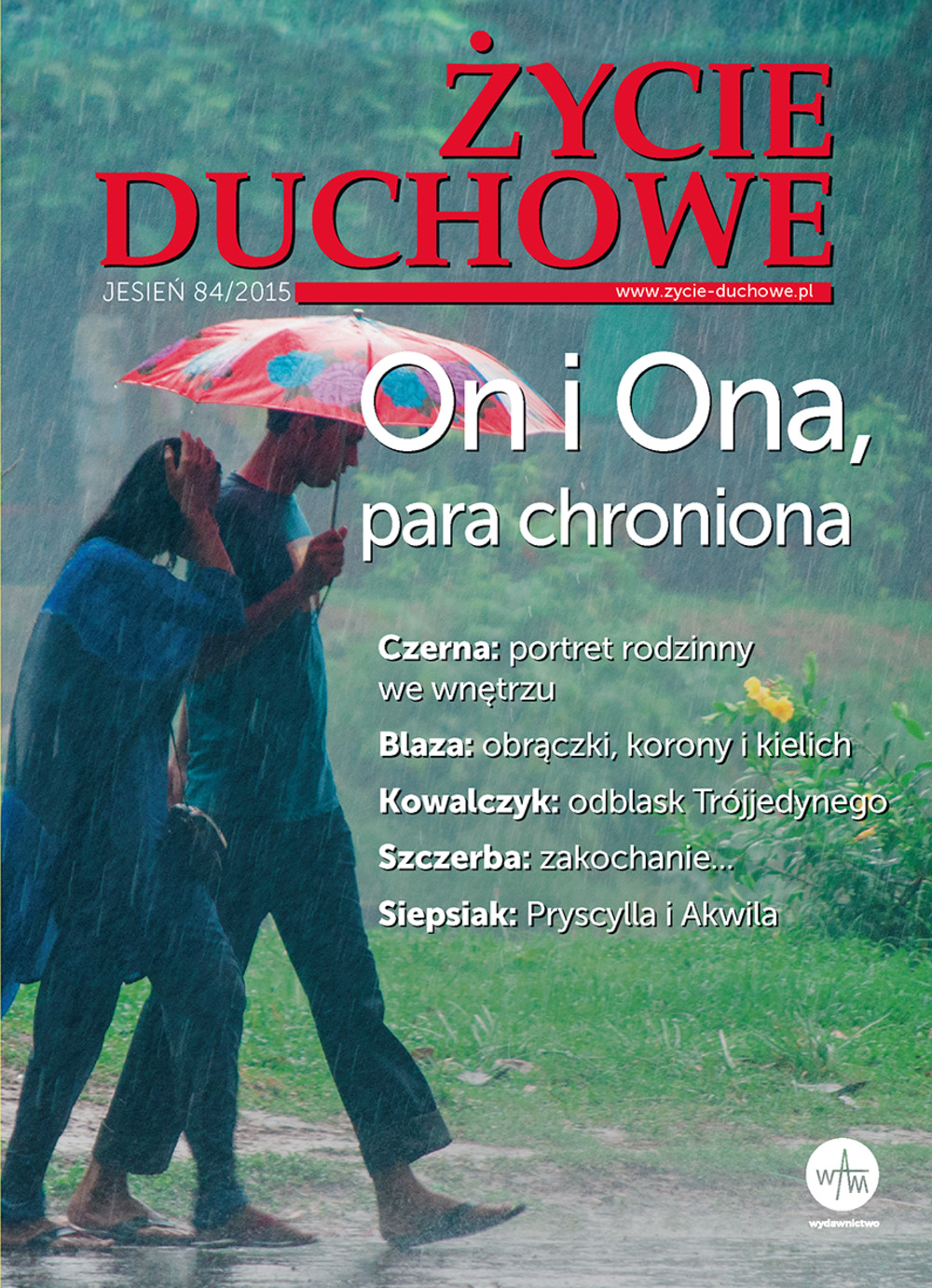 ŻYCIE DUCHOWE

JESIEŃ 84/2015

www.zycie-duchowe.pl

On i Ona, para chroniona

Czerna: portret rodzinny we wnętrzu

Blaza: obrączki, korony i kielich

Kowalczyk: odblask Trójjedynego

Szczerba: zakochanie...

Siepsiak: Pryscylla i Akwila

WAM

wydawnictwo